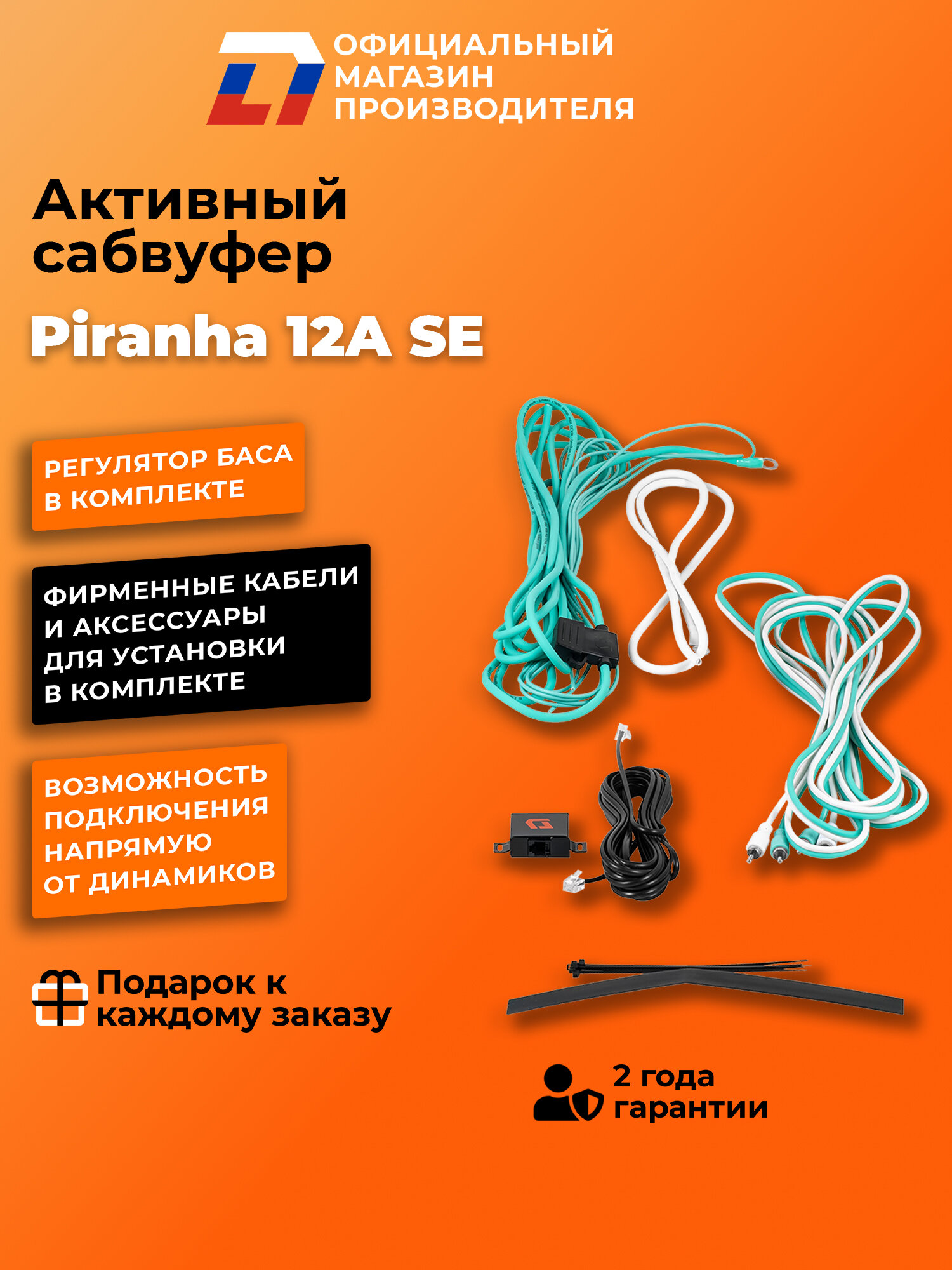 ОФИЦИАЛЬНЫЙ
МАГАЗИН
ПРОИЗВОДИТЕЛЯ

Активный
сабвуфер

Piranha 12A SE

РЕГУЛЯТОР БАСА
В КОМПЛЕКТЕ

ФИРМЕННЫЕ КАБЕЛИ
И АКСЕССУАРЫ
ДЛЯ УСТАНОВКИ
В КОМПЛЕКТЕ

ВОЗМОЖНОСТЬ
ПОДКЛЮЧЕНИЯ
НАПРЯМУЮ
ОТ ДИНАМИКОВ

Подарок к
каждому заказу

2 года
гарантии